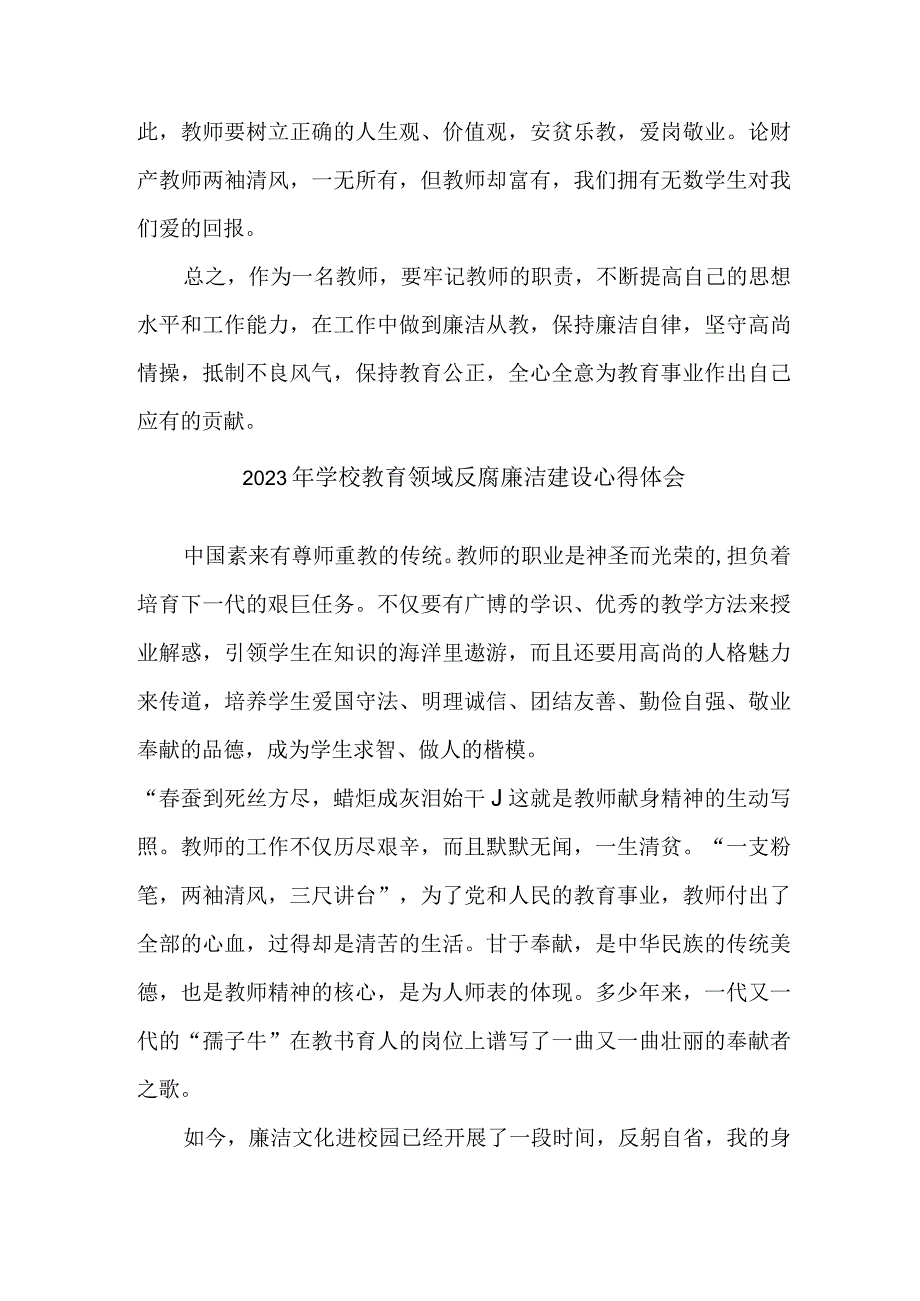 此，教师要树立正确的人生观、价值观，安贫乐教，爱岗敬业。论财产教师两袖清风，一无所有，但教师却富有，我们拥有无数学生对我们爱的回报。

总之，作为一名教师，要牢记教师的职责，不断提高自己的思想水平和工作能力，在工作中做到廉洁从教，保持廉洁自律，坚守高尚情操，抵制不良风气，保持教育公正，全心全意为教育事业作出自己应有的贡献。

2023年学校教育领域反腐廉洁建设心得体会

中国素来有尊师重教的传统。教师的职业是神圣而光荣的，担负着培育下一代的艰巨任务。不仅要有广博的学识、优秀的教学方法来授业解惑，引领学生在知识的海洋里遨游，而且还要用高尚的人格魅力来传道，培养学生爱国守法、明理诚信、团结友善、勤俭自强、敬业奉献的品德，成为学生求智、做人的楷模。

“春蚕到死丝方尽，蜡炬成灰泪始干J这就是教师献身精神的生动写照。教师的工作不仅历尽艰辛，而且默默无闻，一生清贫。“一支粉笔，两袖清风，三尺讲台”，为了党和人民的教育事业，教师付出了全部的心血，过得却是清苦的生活。甘于奉献，是中华民族的传统美德，也是教师精神的核心，是为人师表的体现。多少年来，一代又一代的“孺子牛”在教书育人的岗位上谱写了一曲又一曲壮丽的奉献者之歌。

如今，廉洁文化进校园已经开展了一段时间，反躬自省，我的身